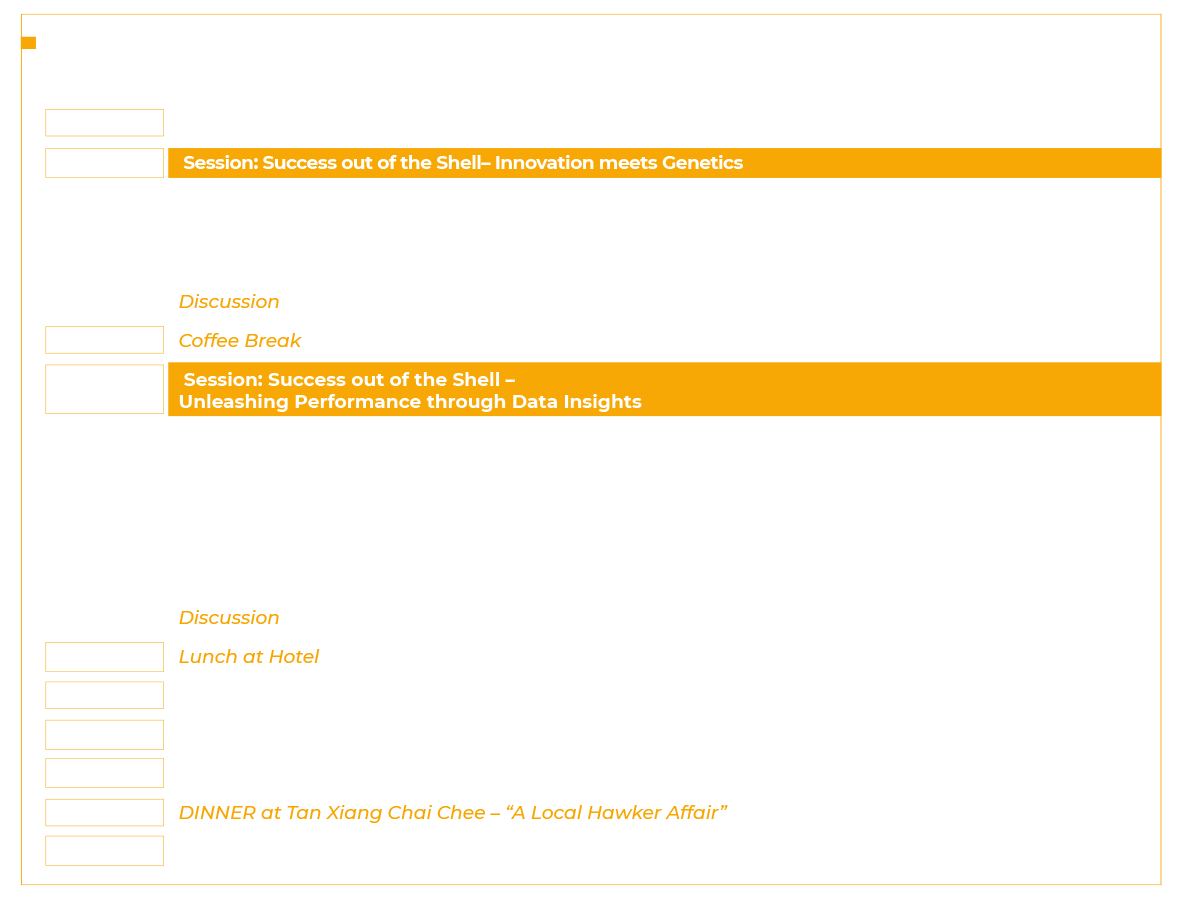 Session: Success out of the Shell– Innovation meets Genetics

Discussion

Coffee Break

Session: Success out of the Shell – Unleashing Performance through Data Insights

Discussion

Lunch at Hotel

DINNER at Tan Xiang Chai Chee – “A Local Hawker Affair”